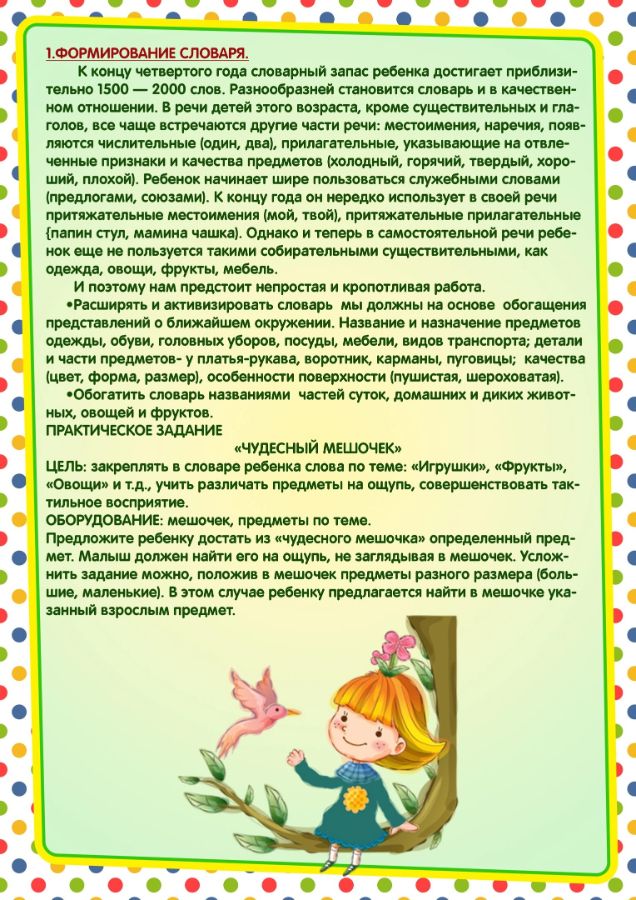 1.ФОРМИРОВАНИЕ СЛОВАРЯ.

К концу четвертого года словарный запас ребенка достигает приблизительно 1500 — 2000 слов. Разнообразней становится словарь и в качественном отношении. В речи детей этого возраста, кроме существительных и глаголов, все чаще встречаются другие части речи: местоимения, наречия, появляются числительные (один, два), прилагательные, указывающие на отвлеченные признаки и качества предметов (холодный, горячий, твердый, хороший, плохой). Ребенок начинает шире пользоваться служебными словами (предлогами, союзами). К концу года он нередко использует в своей речи притяжательные местоимения (мой, твой), притяжательные прилагательные {папин стул, мамина чашка). Однако и теперь в самостоятельной речи ребенок еще не пользуется такими собирательными существительными, как одежда, овощи, фрукты, мебель.

И поэтому нам предстоит непростая и кропотливая работа.

•Расширять и активизировать словарь мы должны на основе обогащения представлений о ближайшем окружении. Название и назначение предметов одежды, обуви, головных уборов, посуды, мебели, видов транспорта; детали и части предметов- у платья-рукава, воротник, карманы, пуговицы; качества (цвет, форма, размер), особенности поверхности (пушистая, шероховатая).

•Обогатить словарь названиями частей суток, домашних и диких животных, овощей и фруктов.

ПРАКТИЧЕСКОЕ ЗАДАНИЕ

«ЧУДЕСНЫЙ МЕШОЧЕК»

ЦЕЛЬ: закреплять в словаре ребенка слова по теме: «Игрушки», «Фрукты», «Овощи» и т.д., учить различать предметы на ощупь, совершенствовать тактильное восприятие.

ОБОРУДОВАНИЕ: мешочек, предметы по теме.

Предложите ребенку достать из «чудесного мешочка» определенный предмет. Малыш должен найти его на ощупь, не заглядывая в мешочек. Усложнить задание можно, положив в мешочек предметы разного размера (большие, маленькие). В этом случае ребенку предлагается найти в мешочке указанный взрослым предмет.